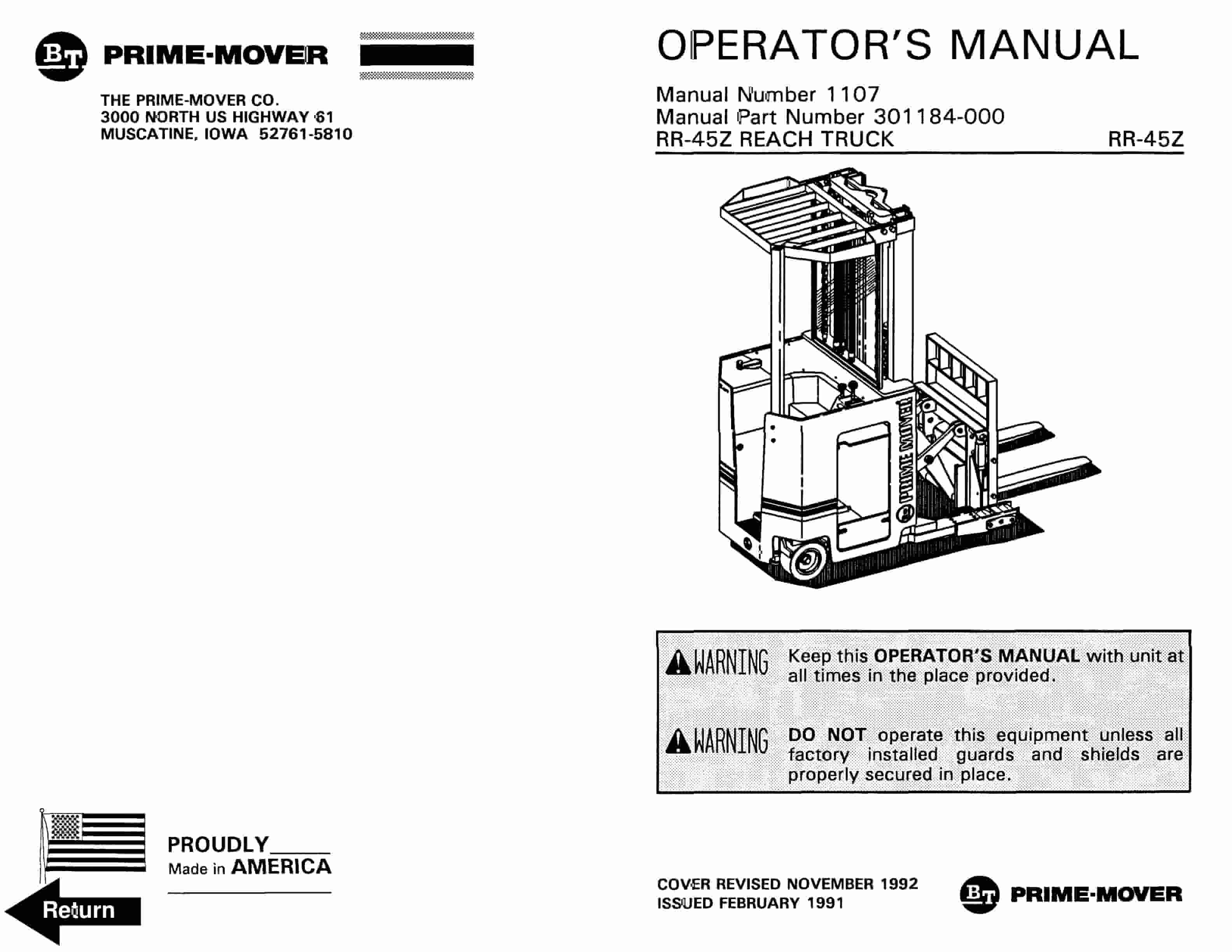 BT PRIME-MOVER

THE PRIME-MOVER CO.
3000 NORTH US HIGHWAY 61
MUSCATINE, IOWA 52761-5810

PROUDLY
Made in AMERICA

Return

OPERATOR'S MANUAL

Manual Number 1107
Manual Part Number 301184-000
RR-45Z REACH TRUCK RR-45Z

BT PRIME MOVER

WARNING Keep this OPERATOR'S MANUAL with unit at all times in the place provided.

WARNING DO NOT operate this equipment unless all factory installed guards and shields are properly secured in place.

COVER REVISED NOVEMBER 1992
ISSUED FEBRUARY 1991

BT PRIME-MOVER